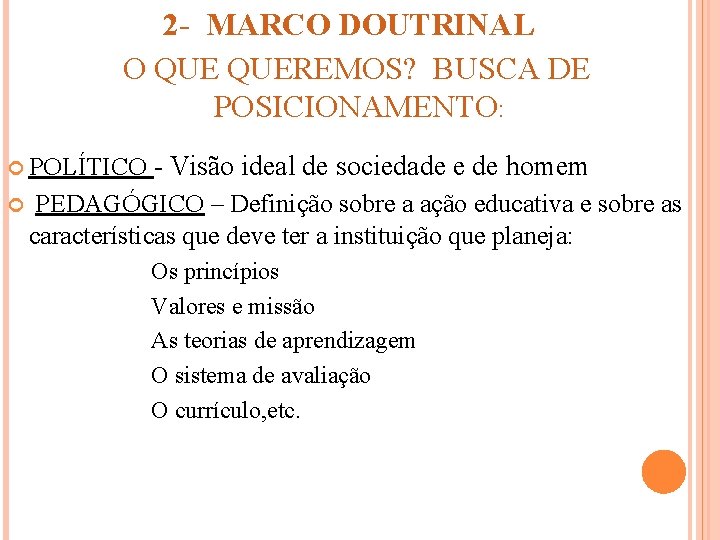 2- MARCO DOUTRINAL

O QUE QUEREMOS? BUSCA DE POSICIONAMENTO:

POLÍTICO - Visão ideal de sociedade e de homem

PEDAGÓGICO – Definição sobre a ação educativa e sobre as características que deve ter a instituição que planeja:

Os princípios

Valores e missão

As teorias de aprendizagem

O sistema de avaliação

O currículo,etc.